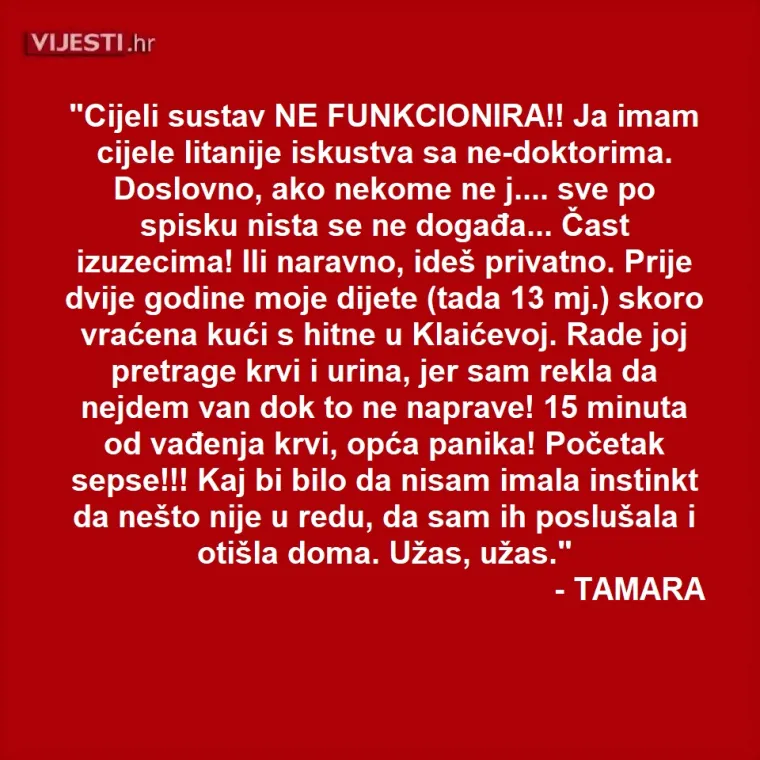 VIJESTI.hr

"Cijeli sustav NE FUNKCIONIRA!! Ja imam cijele litanije iskustva sa ne-doktorima. Doslovno, ako nekome ne j.... sve po spisku nista se ne događa... Čast izuzecima! Ili naravno, ideš privatno. Prije dvije godine moje dijete (tada 13 mj.) skoro vraćena kući s hitne u Klaićevoj. Rade joj pretrage krvi i urina, jer sam rekla da nejdem van dok to ne naprave! 15 minuta od vađenja krvi, opća panika! Početak sepse!!! Kaj bi bilo da nisam imala instinkt da nešto nije u redu, da sam ih poslušala i otišla doma. Užas, užas."
- TAMARA